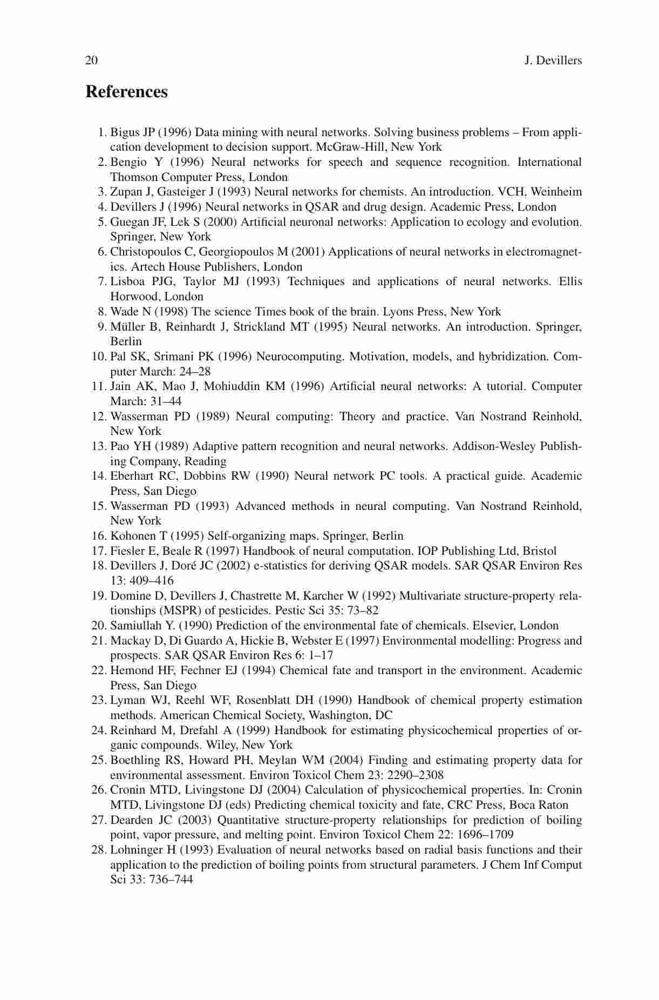 20 J. Devillers

References

1. Bigus JP (1996) Data mining with neural networks. Solving business problems – From application development to decision support. McGraw-Hill, New York
2. Bengio Y (1996) Neural networks for speech and sequence recognition. International Thomson Computer Press, London
3. Zupan J, Gasteiger J (1993) Neural networks for chemists. An introduction. VCH, Weinheim
4. Devillers J (1996) Neural networks in QSAR and drug design. Academic Press, London
5. Guegan JF, Lek S (2000) Artificial neuronal networks: Application to ecology and evolution. Springer, New York
6. Christopoulos C, Georgiopoulos M (2001) Applications of neural networks in electromagnetics. Artech House Publishers, London
7. Lisboa PJG, Taylor MJ (1993) Techniques and applications of neural networks. Ellis Horwood, London
8. Wade N (1998) The science Times book of the brain. Lyons Press, New York
9. Müller B, Reinhardt J, Strickland MT (1995) Neural networks. An introduction. Springer, Berlin
10. Pal SK, Srimani PK (1996) Neurocomputing. Motivation, models, and hybridization. Computer March: 24–28
11. Jain AK, Mao J, Mohiuddin KM (1996) Artificial neural networks: A tutorial. Computer March: 31–44
12. Wasserman PD (1989) Neural computing: Theory and practice. Van Nostrand Reinhold, New York
13. Pao YH (1989) Adaptive pattern recognition and neural networks. Addison-Wesley Publishing Company, Reading
14. Eberhart RC, Dobbins RW (1990) Neural network PC tools. A practical guide. Academic Press, San Diego
15. Wasserman PD (1993) Advanced methods in neural computing. Van Nostrand Reinhold, New York
16. Kohonen T (1995) Self-organizing maps. Springer, Berlin
17. Fiesler E, Beale R (1997) Handbook of neural computation. IOP Publishing Ltd, Bristol
18. Devillers J, Doré JC (2002) e-statistics for deriving QSAR models. SAR QSAR Environ Res 13: 409–416
19. Domine D, Devillers J, Chastrette M, Karcher W (1992) Multivariate structure-property relationships (MSPR) of pesticides. Pestic Sci 35: 73–82
20. Samiullah Y. (1990) Prediction of the environmental fate of chemicals. Elsevier, London
21. Mackay D, Di Guardo A, Hickie B, Webster E (1997) Environmental modelling: Progress and prospects. SAR QSAR Environ Res 6: 1–17
22. Hemond HF, Fechner EJ (1994) Chemical fate and transport in the environment. Academic Press, San Diego
23. Lyman WJ, Reehl WF, Rosenblatt DH (1990) Handbook of chemical property estimation methods. American Chemical Society, Washington, DC
24. Reinhard M, Drefahl A (1999) Handbook for estimating physicochemical properties of organic compounds. Wiley, New York
25. Boethling RS, Howard PH, Meylan WM (2004) Finding and estimating property data for environmental assessment. Environ Toxicol Chem 23: 2290–2308
26. Cronin MTD, Livingstone DJ (2004) Calculation of physicochemical properties. In: Cronin MTD, Livingstone DJ (eds) Predicting chemical toxicity and fate, CRC Press, Boca Raton
27. Dearden JC (2003) Quantitative structure-property relationships for prediction of boiling point, vapor pressure, and melting point. Environ Toxicol Chem 22: 1696–1709
28. Lohninger H (1993) Evaluation of neural networks based on radial basis functions and their application to the prediction of boiling points from structural parameters. J Chem Inf Comput Sci 33: 736–744